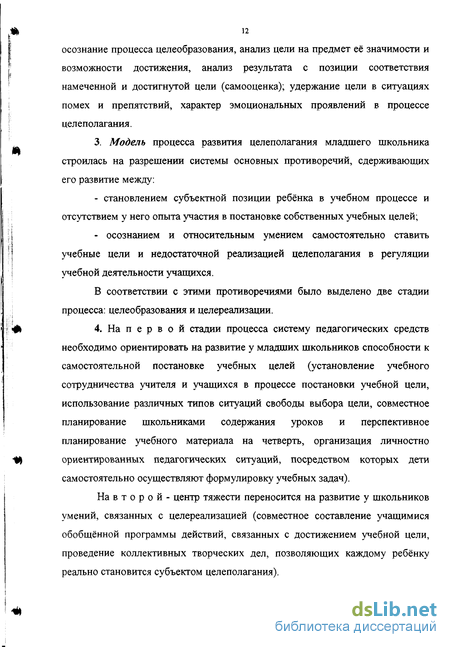 12

осознание процесса целеобразования, анализ цели на предмет её значимости и возможности достижения, анализ результата с позиции соответствия намеченной и достигнутой цели (самооценка); удержание цели в ситуациях помех и препятствий, характер эмоциональных проявлений в процессе целеполагания.

3. Модель процесса развития целеполагания младшего школьника строилась на разрешении системы основных противоречий, сдерживающих его развитие между:

- становлением субъектной позиции ребёнка в учебном процессе и отсутствием у него опыта участия в постановке собственных учебных целей;

- осознанием и относительным умением самостоятельно ставить учебные цели и недостаточной реализацией целеполагания в регуляции учебной деятельности учащихся.

В соответствии с этими противоречиями было выделено две стадии процесса: целеобразования и целереализации.

4. На первой стадии процесса систему педагогических средств необходимо ориентировать на развитие у младших школьников способности к самостоятельной постановке учебных целей (установление учебного сотрудничества учителя и учащихся в процессе постановки учебной цели, использование различных типов ситуаций свободы выбора цели, совместное планирование школьниками содержания уроков и перспективное планирование учебного материала на четверть, организация личностно ориентированных педагогических ситуаций, посредством которых дети самостоятельно осуществляют формулировку учебных задач).

На второй - центр тяжести переносится на развитие у школьников умений, связанных с целереализацией (совместное составление учащимися обобщённой программы действий, связанных с достижением учебной цели, проведение коллективных творческих дел, позволяющих каждому ребёнку реально становится субъектом целеполагания).

dsLib.net
библиотека диссертаций